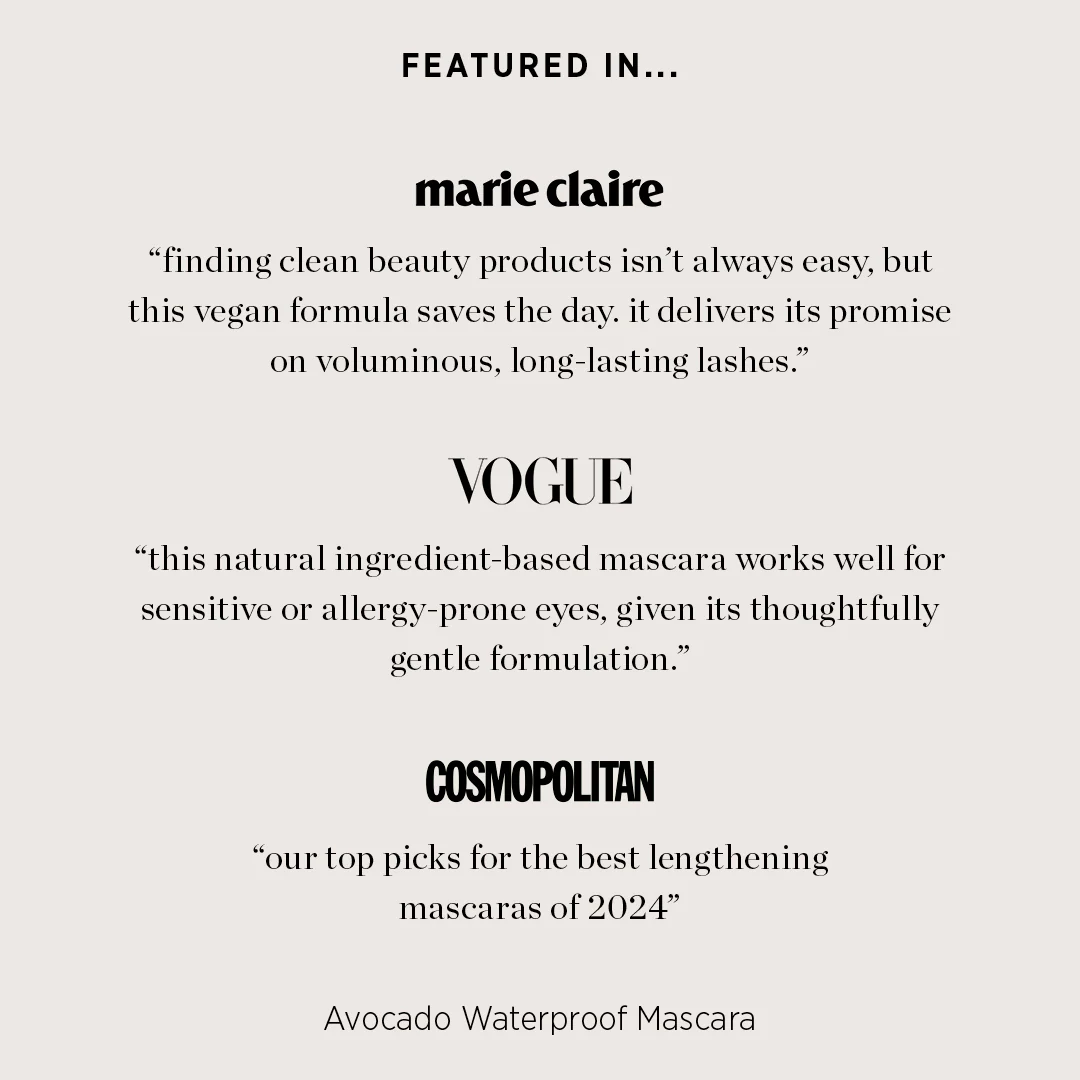 FEATURED IN...

marie claire

“finding clean beauty products isn’t always easy, but this vegan formula saves the day. it delivers its promise on voluminous, long-lasting lashes.”

VOGUE

“this natural ingredient-based mascara works well for sensitive or allergy-prone eyes, given its thoughtfully gentle formulation.”

COSMOPOLITAN

“our top picks for the best lengthening mascaras of 2024”

Avocado Waterproof Mascara